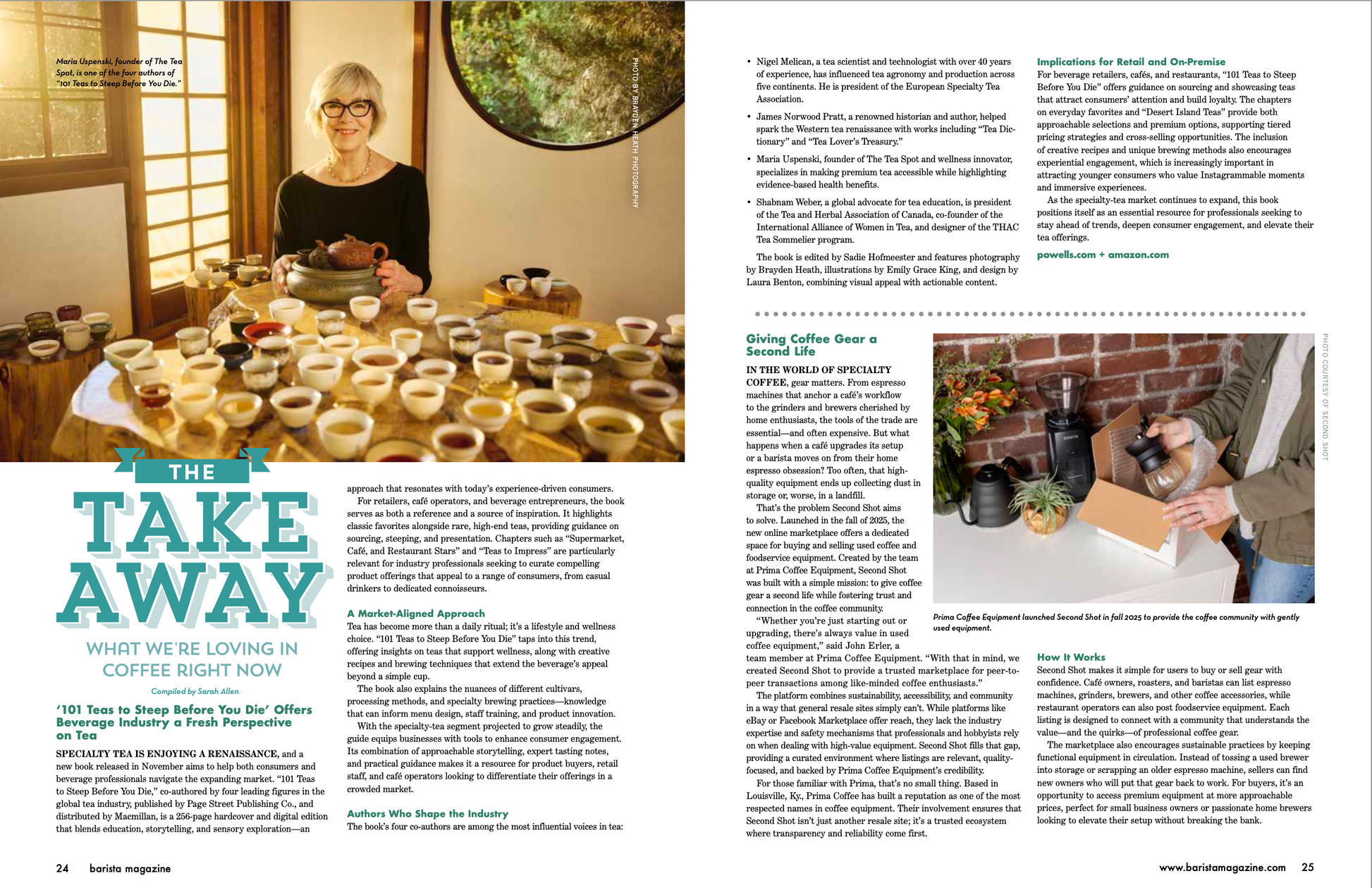 Maria Uspenski, founder of The Tea Spot, is one of the four authors of "101 Teas to Steep Before You Die."

PHOTO BY BRAYDEN HEATH PHOTOGRAPHY

THE TAKE AWAY

WHAT WE'RE LOVING IN COFFEE RIGHT NOW

Compiled by Sarah Allen

'101 Teas to Steep Before You Die' Offers Beverage Industry a Fresh Perspective on Tea

SPECIALTY TEA IS ENJOYING A RENAISSANCE, and a new book released in November aims to help both consumers and beverage professionals navigate the expanding market. "101 Teas to Steep Before You Die," co-authored by four leading figures in the global tea industry, published by Page Street Publishing Co., and distributed by Macmillan, is a 256-page hardcover and digital edition that blends education, storytelling, and sensory exploration—an approach that resonates with today's experience-driven consumers.

For retailers, café operators, and beverage entrepreneurs, the book serves as both a reference and a source of inspiration. It highlights classic favorites alongside rare, high-end teas, providing guidance on sourcing, steeping, and presentation. Chapters such as "Supermarket, Café, and Restaurant Stars" and "Teas to Impress" are particularly relevant for industry professionals seeking to curate compelling product offerings that appeal to a range of consumers, from casual drinkers to dedicated connoisseurs.

A Market-Aligned Approach
Tea has become more than a daily ritual; it's a lifestyle and wellness choice. "101 Teas to Steep Before You Die" taps into this trend, offering insights on teas that support wellness, along with creative recipes and brewing techniques that extend the beverage's appeal beyond a simple cup.

The book also explains the nuances of different cultivars, processing methods, and specialty brewing practices—knowledge that can inform menu design, staff training, and product innovation.

With the specialty-tea segment projected to grow steadily, the guide equips businesses with tools to enhance consumer engagement. Its combination of approachable storytelling, expert tasting notes, and practical guidance makes it a resource for product buyers, retail staff, and café operators looking to differentiate their offerings in a crowded market.

Authors Who Shape the Industry
The book's four co-authors are among the most influential voices in tea:

• Nigel Melican, a tea scientist and technologist with over 40 years of experience, has influenced tea agronomy and production across five continents. He is president of the European Specialty Tea Association.

• James Norwood Pratt, a renowned historian and author, helped spark the Western tea renaissance with works including "Tea Dictionary" and "Tea Lover's Treasury."

• Maria Uspenski, founder of The Tea Spot and wellness innovator, specializes in making premium tea accessible while highlighting evidence-based health benefits.

• Shabnam Weber, a global advocate for tea education, is president of the Tea and Herbal Association of Canada, co-founder of the International Alliance of Women in Tea, and designer of the THAC Tea Sommelier program.

The book is edited by Sadie Hofmeester and features photography by Brayden Heath, illustrations by Emily Grace King, and design by Laura Benton, combining visual appeal with actionable content.

Implications for Retail and On-Premise
For beverage retailers, cafés, and restaurants, "101 Teas to Steep Before You Die" offers guidance on sourcing and showcasing teas that attract consumers' attention and build loyalty. The chapters on everyday favorites and "Desert Island Teas" provide both approachable selections and premium options, supporting tiered pricing strategies and cross-selling opportunities. The inclusion of creative recipes and unique brewing methods also encourages experiential engagement, which is increasingly important in attracting younger consumers who value Instagrammable moments and immersive experiences.

As the specialty-tea market continues to expand, this book positions itself as an essential resource for professionals seeking to stay ahead of trends, deepen consumer engagement, and elevate their tea offerings.

powells.com + amazon.com

Giving Coffee Gear a Second Life

IN THE WORLD OF SPECIALTY COFFEE, gear matters. From espresso machines that anchor a café's workflow to the grinders and brewers cherished by home enthusiasts, the tools of the trade are essential—and often expensive. But what happens when a café upgrades its setup or a barista moves on from their home espresso obsession? Too often, that high-quality equipment ends up collecting dust in storage or, worse, in a landfill.

That's the problem Second Shot aims to solve. Launched in the fall of 2025, the new online marketplace offers a dedicated space for buying and selling used coffee and foodservice equipment. Created by the team at Prima Coffee Equipment, Second Shot was built with a simple mission: to give coffee gear a second life while fostering trust and connection in the coffee community.

"Whether you're just starting out or upgrading, there's always value in used coffee equipment," said John Erler, a team member at Prima Coffee Equipment. "With that in mind, we created Second Shot to provide a trusted marketplace for peer-to-peer transactions among like-minded coffee enthusiasts."

The platform combines sustainability, accessibility, and community in a way that general resale sites simply can't. While platforms like eBay or Facebook Marketplace offer reach, they lack the industry expertise and safety mechanisms that professionals and hobbyists rely on when dealing with high-value equipment. Second Shot fills that gap, providing a curated environment where listings are relevant, quality-focused, and backed by Prima Coffee Equipment's credibility.

For those familiar with Prima, that's no small thing. Based in Louisville, Ky., Prima Coffee has built a reputation as one of the most respected names in coffee equipment. Their involvement ensures that Second Shot isn't just another resale site; it's a trusted ecosystem where transparency and reliability come first.

PHOTO COURTESY OF SECOND SHOT

Prima Coffee Equipment launched Second Shot in fall 2025 to provide the coffee community with gently used equipment.

How It Works
Second Shot makes it simple for users to buy or sell gear with confidence. Café owners, roasters, and baristas can list espresso machines, grinders, brewers, and other coffee accessories, while restaurant operators can also post foodservice equipment. Each listing is designed to connect with a community that understands the value—and the quirks—of professional coffee gear.

The marketplace also encourages sustainable practices by keeping functional equipment in circulation. Instead of tossing a used brewer into storage or scrapping an older espresso machine, sellers can find new owners who will put that gear back to work. For buyers, it's an opportunity to access premium equipment at more approachable prices, perfect for small business owners or passionate home brewers looking to elevate their setup without breaking the bank.

24 barista magazine

www.baristamagazine.com 25